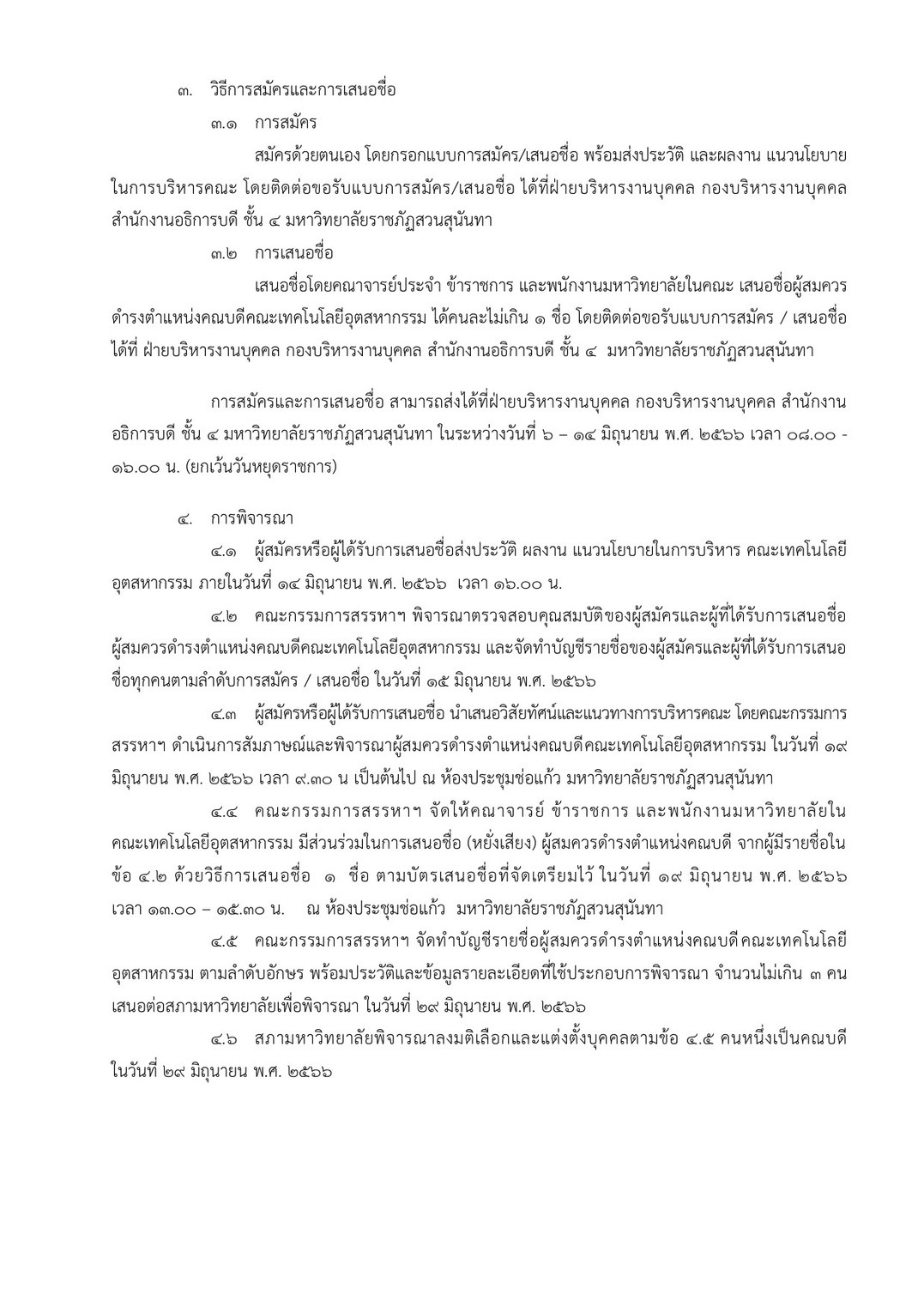 ๓. วิธีการสมัครและการเสนอชื่อ

๓.๑ การสมัคร

สมัครด้วยตนเอง โดยกรอกแบบการสมัคร/เสนอชื่อ พร้อมส่งประวัติ และผลงาน แนวนโยบายในการบริหารคณะ โดยติดต่อขอรับแบบการสมัคร/เสนอชื่อ ได้ที่ฝ่ายบริหารงานบุคคล กองบริหารงานบุคคล สำนักงานอธิการบดี ชั้น ๔ มหาวิทยาลัยราชภัฏสวนสุนันทา

๓.๒ การเสนอชื่อ

เสนอชื่อโดยคณาจารย์ประจำ ข้าราชการ และพนักงานมหาวิทยาลัยในคณะ เสนอชื่อผู้สมควรดำรงตำแหน่งคณบดีคณะเทคโนโลยีอุตสาหกรรม ได้คนละไม่เกิน ๑ ชื่อ โดยติดต่อขอรับแบบการสมัคร / เสนอชื่อ ได้ที่ ฝ่ายบริหารงานบุคคล กองบริหารงานบุคคล สำนักงานอธิการบดี ชั้น ๔ มหาวิทยาลัยราชภัฏสวนสุนันทา

การสมัครและการเสนอชื่อ สามารถส่งได้ที่ฝ่ายบริหารงานบุคคล กองบริหารงานบุคคล สำนักงานอธิการบดี ชั้น ๔ มหาวิทยาลัยราชภัฏสวนสุนันทา ในระหว่างวันที่ ๖ – ๑๔ มิถุนายน พ.ศ. ๒๕๖๖ เวลา ๐๘.๐๐ - ๑๖.๐๐ น. (ยกเว้นวันหยุดราชการ)

๔. การพิจารณา

๔.๑ ผู้สมัครหรือผู้ได้รับการเสนอชื่อส่งประวัติ ผลงาน แนวนโยบายในการบริหาร คณะเทคโนโลยีอุตสาหกรรม ภายในวันที่ ๑๔ มิถุนายน พ.ศ. ๒๕๖๖ เวลา ๑๖.๐๐ น.

๔.๒ คณะกรรมการสรรหาฯ พิจารณาตรวจสอบคุณสมบัติของผู้สมัครและผู้ที่ได้รับการเสนอชื่อผู้สมควรดำรงตำแหน่งคณบดีคณะเทคโนโลยีอุตสาหกรรม และจัดทำบัญชีรายชื่อของผู้สมัครและผู้ที่ได้รับการเสนอชื่อทุกคนตามลำดับการสมัคร / เสนอชื่อ ในวันที่ ๑๕ มิถุนายน พ.ศ. ๒๕๖๖

๔.๓ ผู้สมัครหรือผู้ได้รับการเสนอชื่อ นำเสนอวิสัยทัศน์และแนวทางการบริหารคณะ โดยคณะกรรมการสรรหาฯ ดำเนินการสัมภาษณ์และพิจารณาผู้สมควรดำรงตำแหน่งคณบดีคณะเทคโนโลยีอุตสาหกรรม ในวันที่ ๑๙ มิถุนายน พ.ศ. ๒๕๖๖ เวลา ๙.๓๐ น เป็นต้นไป ณ ห้องประชุมช่อแก้ว มหาวิทยาลัยราชภัฏสวนสุนันทา

๔.๔ คณะกรรมการสรรหาฯ จัดให้คณาจารย์ ข้าราชการ และพนักงานมหาวิทยาลัยในคณะเทคโนโลยีอุตสาหกรรม มีส่วนร่วมในการเสนอชื่อ (หยั่งเสียง) ผู้สมควรดำรงตำแหน่งคณบดี จากผู้มีรายชื่อในข้อ ๔.๒ ด้วยวิธีการเสนอชื่อ ๑ ชื่อ ตามบัตรเสนอชื่อที่จัดเตรียมไว้ ในวันที่ ๑๙ มิถุนายน พ.ศ. ๒๕๖๖ เวลา ๑๓.๐๐ – ๑๕.๓๐ น. ณ ห้องประชุมช่อแก้ว มหาวิทยาลัยราชภัฏสวนสุนันทา

๔.๕ คณะกรรมการสรรหาฯ จัดทำบัญชีรายชื่อผู้สมควรดำรงตำแหน่งคณบดีคณะเทคโนโลยีอุตสาหกรรม ตามลำดับอักษร พร้อมประวัติและข้อมูลรายละเอียดที่ใช้ประกอบการพิจารณา จำนวนไม่เกิน ๓ คน เสนอต่อสภามหาวิทยาลัยเพื่อพิจารณา ในวันที่ ๒๙ มิถุนายน พ.ศ. ๒๕๖๖

๔.๖ สภามหาวิทยาลัยพิจารณาลงมติเลือกและแต่งตั้งบุคคลตามข้อ ๔.๕ คนหนึ่งเป็นคณบดี ในวันที่ ๒๙ มิถุนายน พ.ศ. ๒๕๖๖